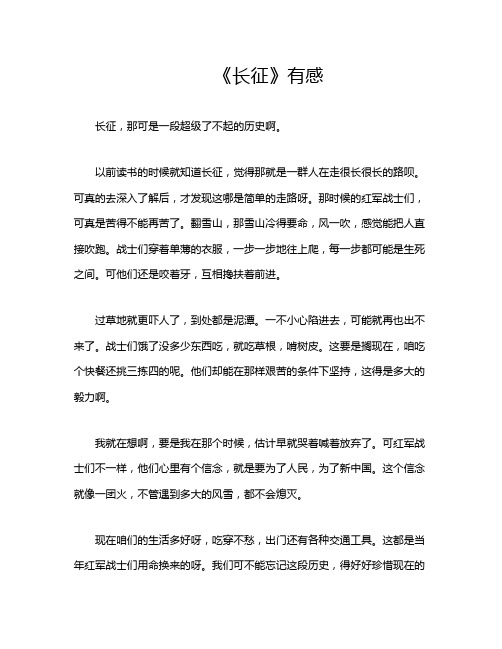 《长征》有感

长征，那可是一段超级了不起的历史啊。

以前读书的时候就知道长征，觉得那就是一群人在走很长很长的路呗。可真的去深入了解后，才发现这哪是简单的走路呀。那时候的红军战士们，可真是苦得不能再苦了。翻雪山，那雪山冷得要命，风一吹，感觉能把人直接吹跑。战士们穿着单薄的衣服，一步一步地往上爬，每一步都可能是生死之间。可他们还是咬着牙，互相搀扶着前进。

过草地就更吓人了，到处都是泥潭。一不小心陷进去，可能就再也出不来了。战士们饿了没多少东西吃，就吃草根，啃树皮。这要是搁现在，咱吃个快餐还挑三拣四的呢。他们却能在那样艰苦的条件下坚持，这得是多大的毅力啊。

我就在想啊，要是我在那个时候，估计早就哭着喊着放弃了。可红军战士们不一样，他们心里有个信念，就是要为了人民，为了新中国。这个信念就像一团火，不管遇到多大的风雪，都不会熄灭。

现在咱们的生活多好呀，吃穿不愁，出门还有各种交通工具。这都是当年红军战士们用命换来的呀。我们可不能忘记这段历史，得好好珍惜现在的